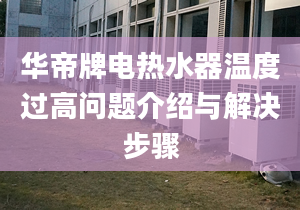 华帝牌电热水器温度过高问题介绍与解决步骤